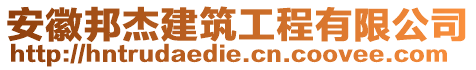 安徽邦杰建筑工程有限公司
http://hntrudaedie.cn.coovee.com